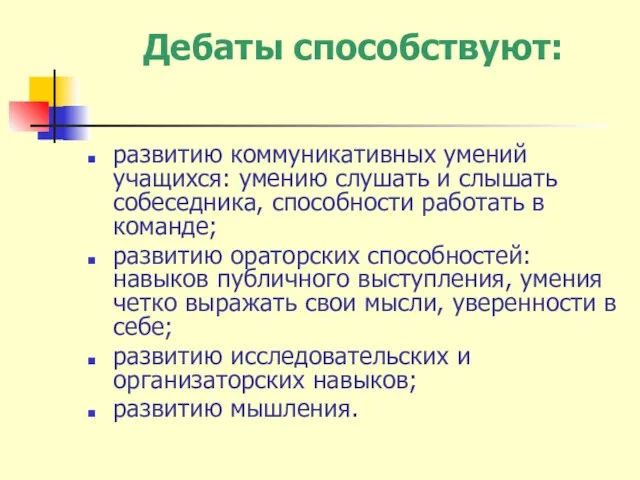 Дебаты способствуют:

- развитию коммуникативных умений учащихся: умению слушать и слышать собеседника, способности работать в команде;
- развитию ораторских способностей: навыков публичного выступления, умения четко выражать свои мысли, уверенности в себе;
- развитию исследовательских и организаторских навыков;
- развитию мышления.